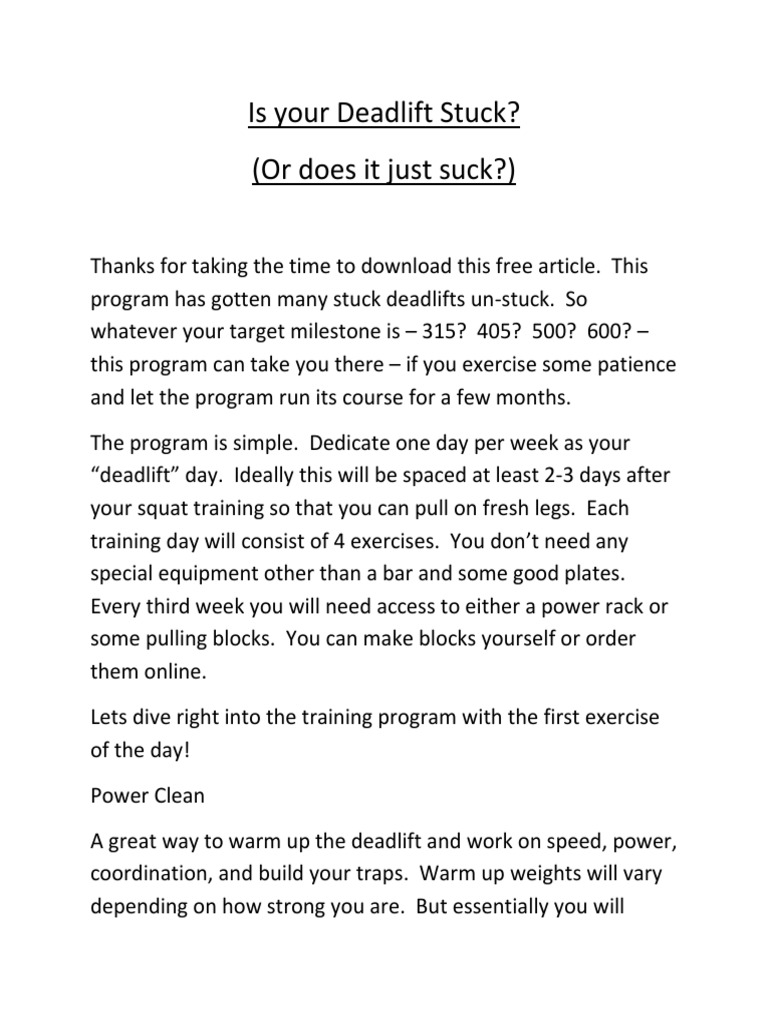 Is your Deadlift Stuck?

(Or does it just suck?)

Thanks for taking the time to download this free article. This program has gotten many stuck deadlifts un-stuck. So whatever your target milestone is – 315? 405? 500? 600? – this program can take you there – if you exercise some patience and let the program run its course for a few months.

The program is simple. Dedicate one day per week as your "deadlift" day. Ideally this will be spaced at least 2-3 days after your squat training so that you can pull on fresh legs. Each training day will consist of 4 exercises. You don't need any special equipment other than a bar and some good plates. Every third week you will need access to either a power rack or some pulling blocks. You can make blocks yourself or order them online.

Lets dive right into the training program with the first exercise of the day!

Power Clean

A great way to warm up the deadlift and work on speed, power, coordination, and build your traps. Warm up weights will vary depending on how strong you are. But essentially you will